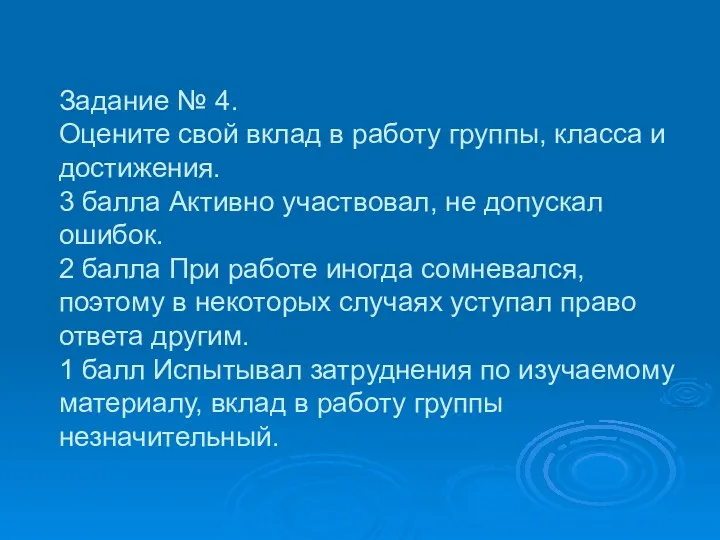 Задание № 4.
Оцените свой вклад в работу группы, класса и достижения.
3 балла Активно участвовал, не допускал ошибок.
2 балла При работе иногда сомневался, поэтому в некоторых случаях уступал право ответа другим.
1 балл Испытывал затруднения по изучаемому материалу, вклад в работу группы незначительный.